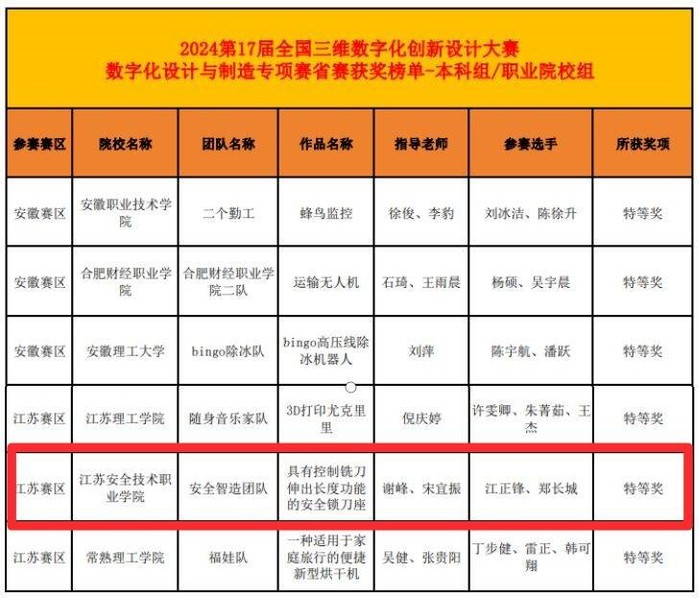 2024第17届全国三维数字化创新设计大赛
数字化设计与制造专项赛省赛获奖榜单-本科组/职业院校组

| 参赛赛区 | 院校名称 | 团队名称 | 作品名称 | 指导老师 | 参赛选手 | 所获奖项 |
|---|---|---|---|---|---|---|
| 安徽赛区 | 安徽职业技术学院 | 二个勤工 | 蜂鸟监控 | 徐俊、李豹 | 刘冰洁、陈徐升 | 特等奖 |
| 安徽赛区 | 合肥财经职业学院 | 合肥财经职业学院二队 | 运输无人机 | 石琦、王雨晨 | 杨硕、吴宇晨 | 特等奖 |
| 安徽赛区 | 安徽理工大学 | bingo除冰队 | bingo高压线除冰机器人 | 刘萍 | 陈宇航、潘跃 | 特等奖 |
| 江苏赛区 | 江苏理工学院 | 随身音乐家队 | 3D打印尤克里里 | 倪庆婷 | 许雯卿、朱菁茹、王杰 | 特等奖 |
| 江苏赛区 | 江苏安全技术职业学院 | 安全智造团队 | 具有控制铣刀伸出长度功能的安全锁刀座 | 谢峰、宋宜振 | 江正锋、郑长城 | 特等奖 |
| 江苏赛区 | 常熟理工学院 | 福娃队 | 一种适用于家庭旅行的便捷新型烘干机 | 吴健、张贵阳 | 丁步健、雷正、韩可翔 | 特等奖 |